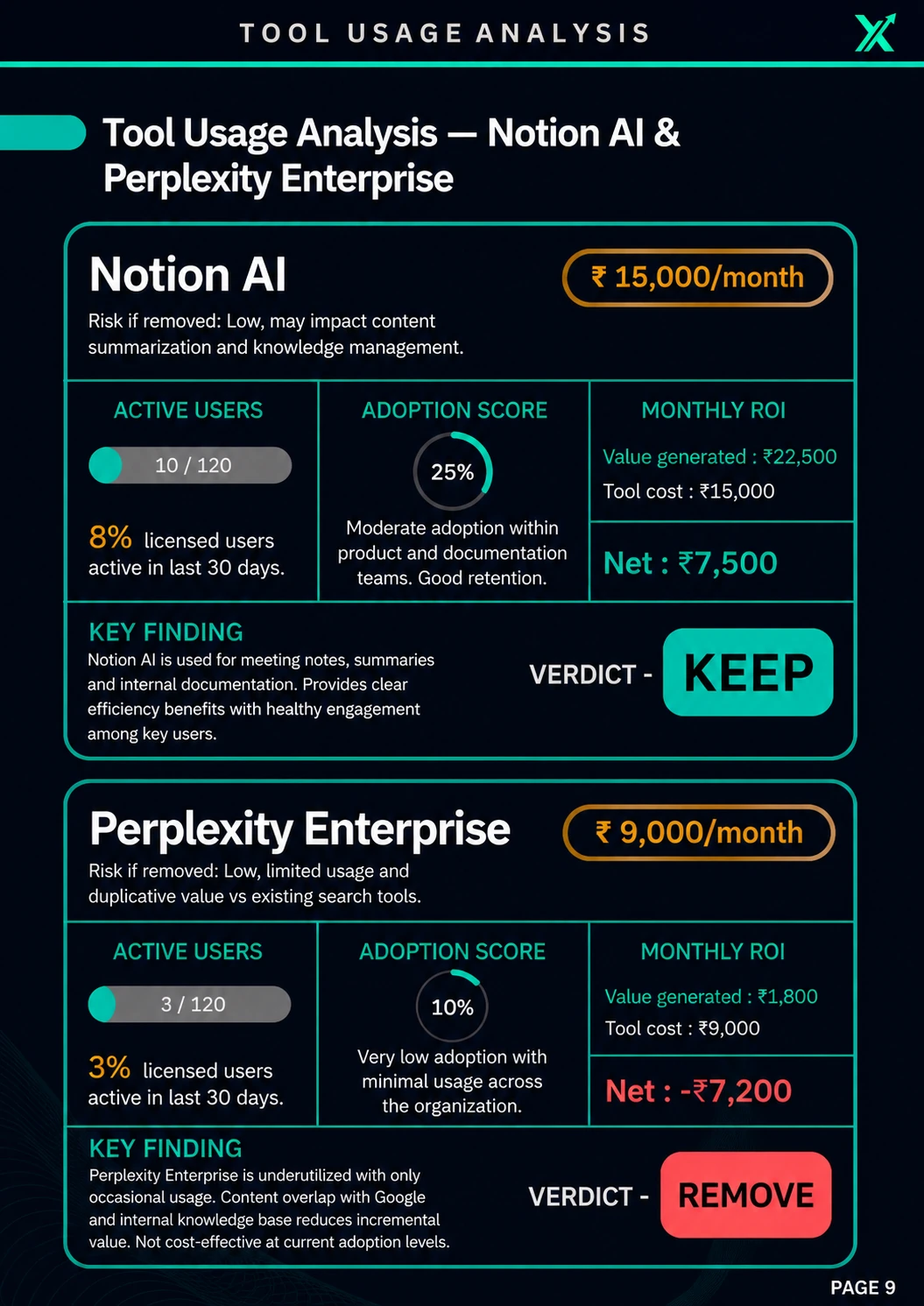 TOOL USAGE ANALYSIS

Tool Usage Analysis — Notion AI & Perplexity Enterprise

Notion AI

₹ 15,000/month

Risk if removed: Low, may impact content summarization and knowledge management.

ACTIVE USERS

10 / 120

8% licensed users active in last 30 days.

ADOPTION SCORE

25%

Moderate adoption within product and documentation teams. Good retention.

MONTHLY ROI

Value generated : ₹22,500

Tool cost : ₹15,000

Net : ₹7,500

KEY FINDING

Notion AI is used for meeting notes, summaries and internal documentation. Provides clear efficiency benefits with healthy engagement among key users.

VERDICT - KEEP

Perplexity Enterprise

₹ 9,000/month

Risk if removed: Low, limited usage and duplicative value vs existing search tools.

ACTIVE USERS

3 / 120

3% licensed users active in last 30 days.

ADOPTION SCORE

10%

Very low adoption with minimal usage across the organization.

MONTHLY ROI

Value generated : ₹1,800

Tool cost : ₹9,000

Net : -₹7,200

KEY FINDING

Perplexity Enterprise is underutilized with only occasional usage. Content overlap with Google and internal knowledge base reduces incremental value. Not cost-effective at current adoption levels.

VERDICT - REMOVE

PAGE 9